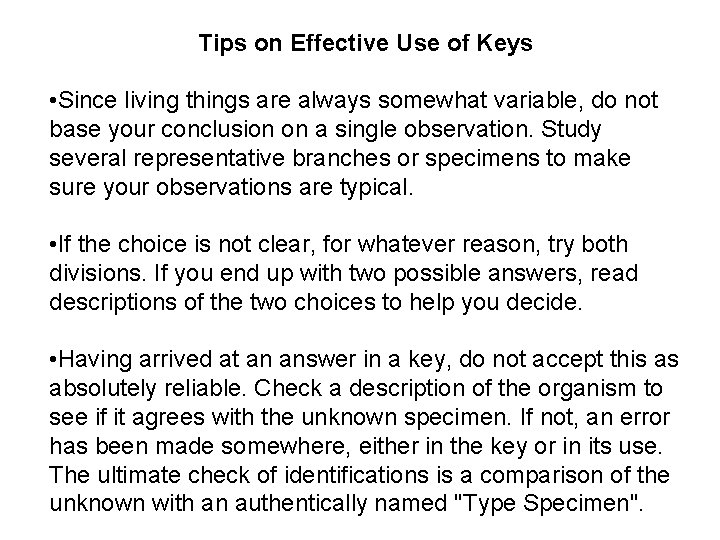 Tips on Effective Use of Keys

•Since living things are always somewhat variable, do not base your conclusion on a single observation. Study several representative branches or specimens to make sure your observations are typical.

•If the choice is not clear, for whatever reason, try both divisions. If you end up with two possible answers, read descriptions of the two choices to help you decide.

•Having arrived at an answer in a key, do not accept this as absolutely reliable. Check a description of the organism to see if it agrees with the unknown specimen. If not, an error has been made somewhere, either in the key or in its use. The ultimate check of identifications is a comparison of the unknown with an authentically named "Type Specimen".